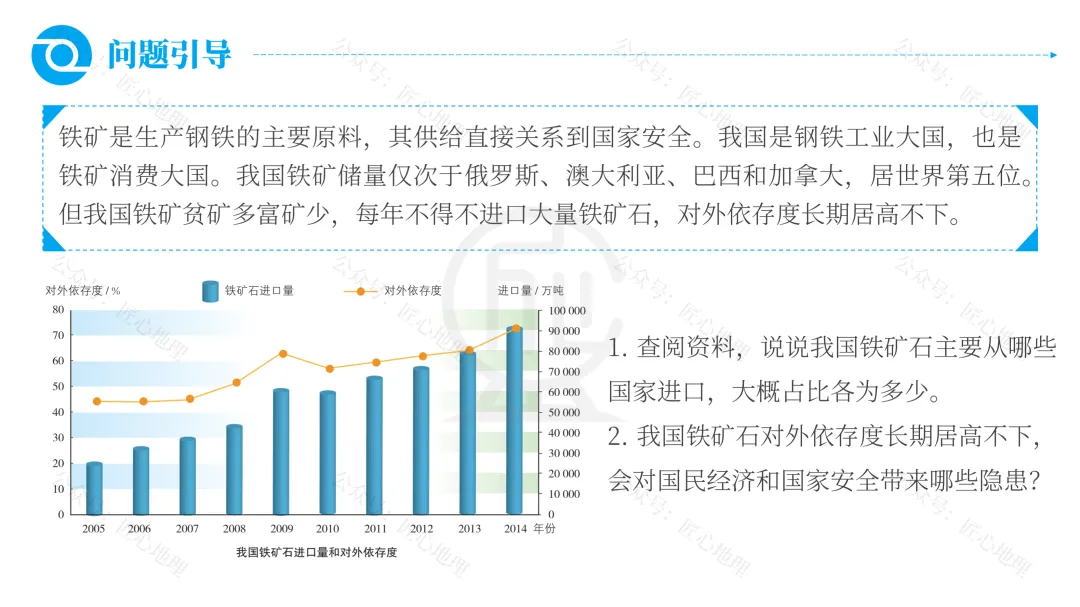 问题引导

铁矿是生产钢铁的主要原料，其供给直接关系到国家安全。我国是钢铁工业大国，也是铁矿消费大国。我国铁矿储量仅次于俄罗斯、澳大利亚、巴西和加拿大，居世界第五位。但我国铁矿贫矿多富矿少，每年不得不进口大量铁矿石，对外依存度长期居高不下。

对外依存度/%
铁矿石进口量
对外依存度
进口量/万吨
80
70
60
50
40
30
20
10
0
100 000
90 000
80 000
70 000
60 000
50 000
40 000
30 000
20 000
10 000
0
2005
2006
2007
2008
2009
2010
2011
2012
2013
2014
年份
我国铁矿石进口量和对外依存度

1.查阅资料，说说我国铁矿石主要从哪些国家进口，大概占比各为多少。
2.我国铁矿石对外依存度长期居高不下，会对国民经济和国家安全带来哪些隐患？

公众号：匠心地理